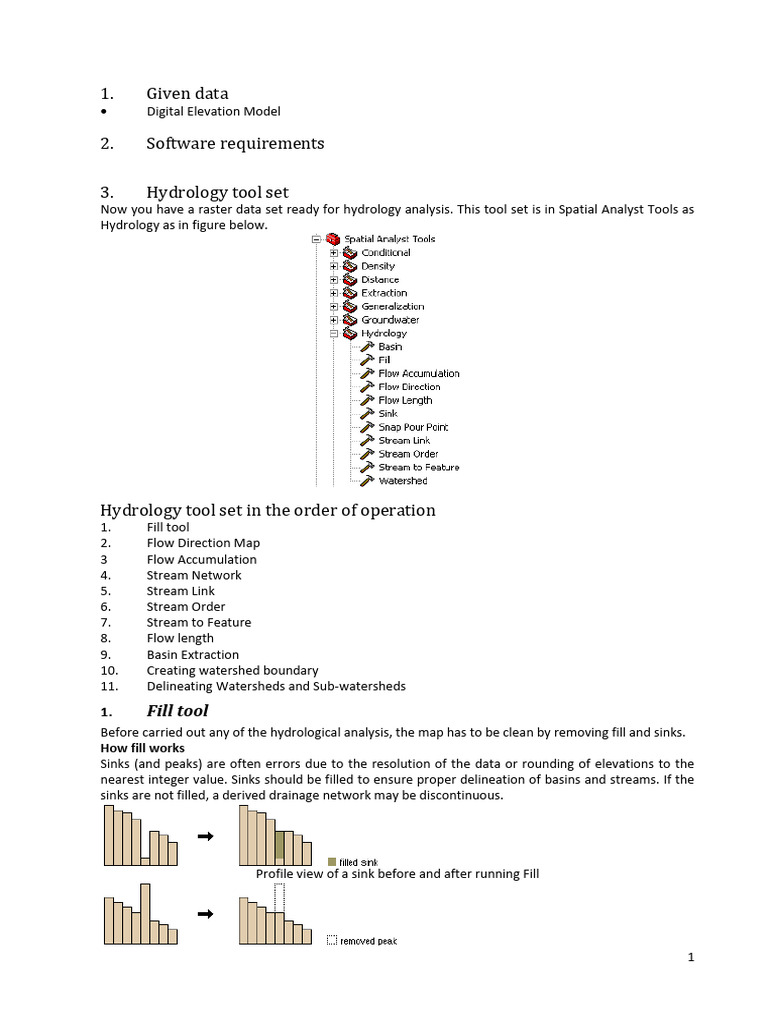 1. Given data
• Digital Elevation Model

2. Software requirements

3. Hydrology tool set
Now you have a raster data set ready for hydrology analysis. This tool set is in Spatial Analyst Tools as Hydrology as in figure below.

Spatial Analyst Tools
Conditional
Density
Distance
Extraction
Generalization
Groundwater
Hydrology
Basin
Fill
Flow Accumulation
Flow Direction
Flow Length
Sink
Snap Pour Point
Stream Link
Stream Order
Stream to Feature
Watershed

Hydrology tool set in the order of operation
1. Fill tool
2. Flow Direction Map
3 Flow Accumulation
4. Stream Network
5. Stream Link
6. Stream Order
7. Stream to Feature
8. Flow length
9. Basin Extraction
10. Creating watershed boundary
11. Delineating Watersheds and Sub-watersheds

1. Fill tool
Before carried out any of the hydrological analysis, the map has to be clean by removing fill and sinks.
How fill works
Sinks (and peaks) are often errors due to the resolution of the data or rounding of elevations to the nearest integer value. Sinks should be filled to ensure proper delineation of basins and streams. If the sinks are not filled, a derived drainage network may be discontinuous.

filled sink
Profile view of a sink before and after running Fill

removed peak

1